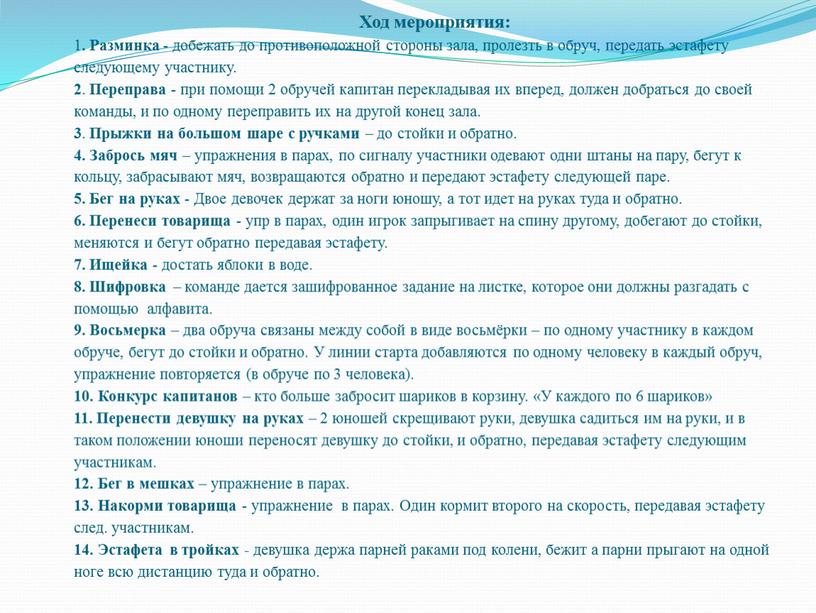 Ход мероприятия:

1. Разминка - добежать до противоположной стороны зала, пролезть в обруч, передать эстафету следующему участнику.

2. Переправа - при помощи 2 обручей капитан перекладывая их вперед, должен добраться до своей команды, и по одному переправить их на другой конец зала.

3. Прыжки на большом шаре с ручками – до стойки и обратно.

4. Забрось мяч – упражнения в парах, по сигналу участники одевают одни штаны на пару, бегут к кольцу, забрасывают мяч, возвращаются обратно и передают эстафету следующей паре.

5. Бег на руках - Двое девочек держат за ноги юношу, а тот идет на руках туда и обратно.

6. Перенеси товарища - упр в парах, один игрок запрыгивает на спину другому, добегают до стойки, меняются и бегут обратно передавая эстафету.

7. Ищейка - достать яблоки в воде.

8. Шифровка – команде дается зашифрованное задание на листке, которое они должны разгадать с помощью алфавита.

9. Восьмерка – два обруча связаны между собой в виде восьмёрки – по одному участнику в каждом обруче, бегут до стойки и обратно. У линии старта добавляются по одному человеку в каждый обруч, упражнение повторяется (в обруче по 3 человека).

10. Конкурс капитанов – кто больше забросит шариков в корзину. «У каждого по 6 шариков»

11. Перенести девушку на руках – 2 юношей скрещивают руки, девушка садиться им на руки, и в таком положении юноши переносят девушку до стойки, и обратно, передавая эстафету следующим участникам.

12. Бег в мешках – упражнение в парах.

13. Накорми товарища - упражнение в парах. Один кормит второго на скорость, передавая эстафету след. участникам.

14. Эстафета в тройках - девушка держа парней раками под колени, бежит а парни прыгают на одной ноге всю дистанцию туда и обратно.